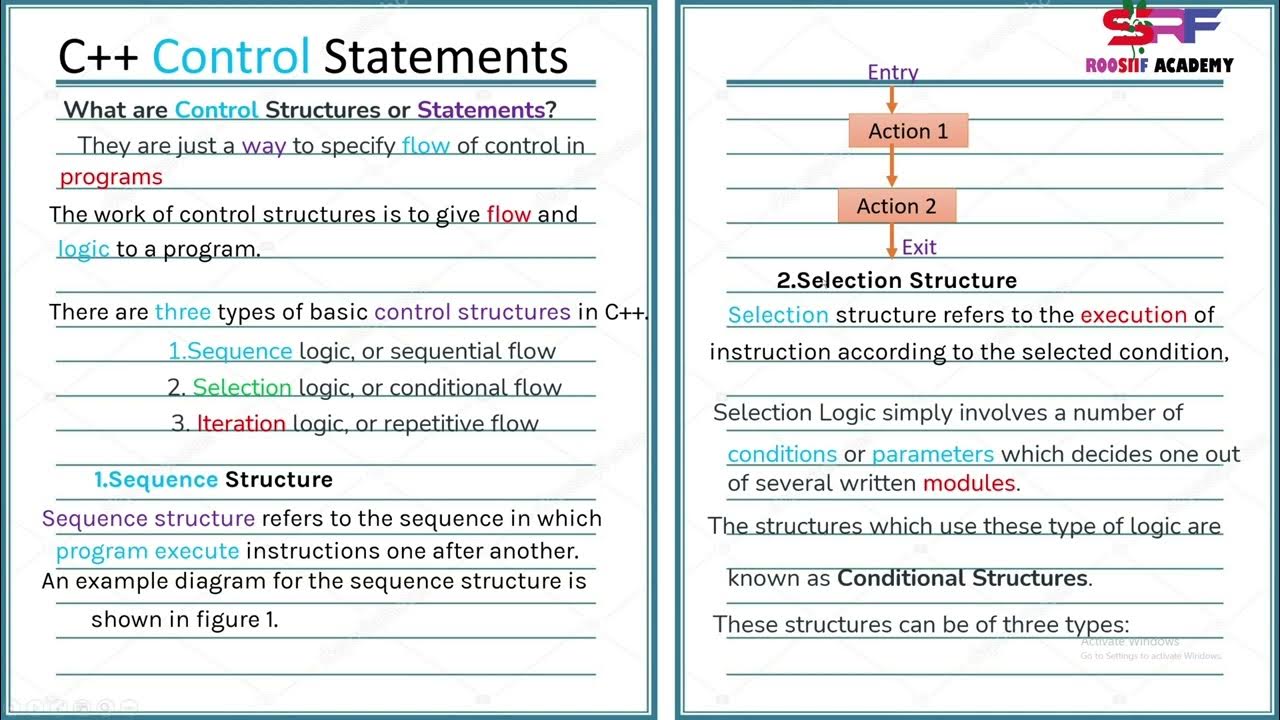 C++ Control Statements

What are Control Structures or Statements?

They are just a way to specify flow of control in programs

The work of control structures is to give flow and logic to a program.

There are three types of basic control structures in C++.

1.Sequence logic, or sequential flow

2. Selection logic, or conditional flow

3. Iteration logic, or repetitive flow

1.Sequence Structure

Sequence structure refers to the sequence in which program execute instructions one after another.

An example diagram for the sequence structure is shown in figure 1.

SRF
ROOSIIF ACADEMY

Entry

Action 1

Action 2

Exit

2.Selection Structure

Selection structure refers to the execution of instruction according to the selected condition,

Selection Logic simply involves a number of conditions or parameters which decides one out of several written modules.

The structures which use these type of logic are known as Conditional Structures.

These structures can be of three types:

Activate Windows
Go to Settings to activate Windows.